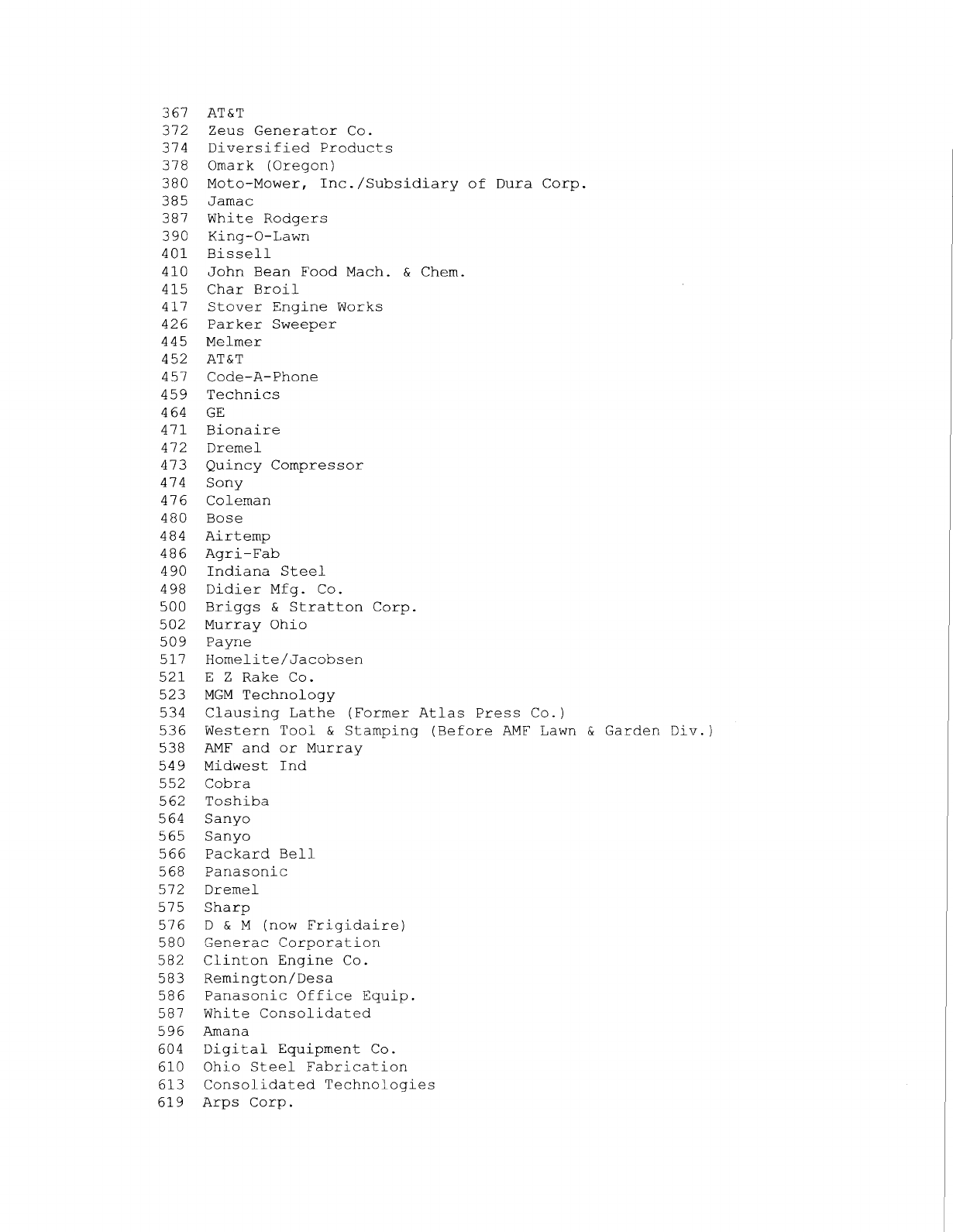 367 AT&T
372 Zeus Generator Co.
374 Diversified Products
378 Omark (Oregon)
380 Moto-Mower, Inc./Subsidiary of Dura Corp.
385 Jamac
387 White Rodgers
390 King-O-Lawn
401 Bissell
410 John Bean Food Mach. & Chem.
415 Char Broil
417 Stover Engine Works
426 Parker Sweeper
445 Melmer
452 AT&T
457 Code-A-Phone
459 Technics
464 GE
471 Bionaire
472 Dremel
473 Quincy Compressor
474 Sony
476 Coleman
480 Bose
484 Airtemp
486 Agri-Fab
490 Indiana Steel
498 Didier Mfg. Co.
500 Briggs & Stratton Corp.
502 Murray Ohio
509 Payne
517 Homelite/Jacobsen
521 E Z Rake Co.
523 MGM Technology
534 Clausing Lathe (Former Atlas Press Co.)
536 Western Tool & Stamping (Before AMF Lawn & Garden Div.)
538 AMF and or Murray
549 Midwest Ind
552 Cobra
562 Toshiba
564 Sanyo
565 Sanyo
566 Packard Bell
568 Panasonic
572 Dremel
575 Sharp
576 D & M (now Frigidaire)
580 Generac Corporation
582 Clinton Engine Co.
583 Remington/Desa
586 Panasonic Office Equip.
587 White Consolidated
596 Amana
604 Digital Equipment Co.
610 Ohio Steel Fabrication
613 Consolidated Technologies
619 Arps Corp.